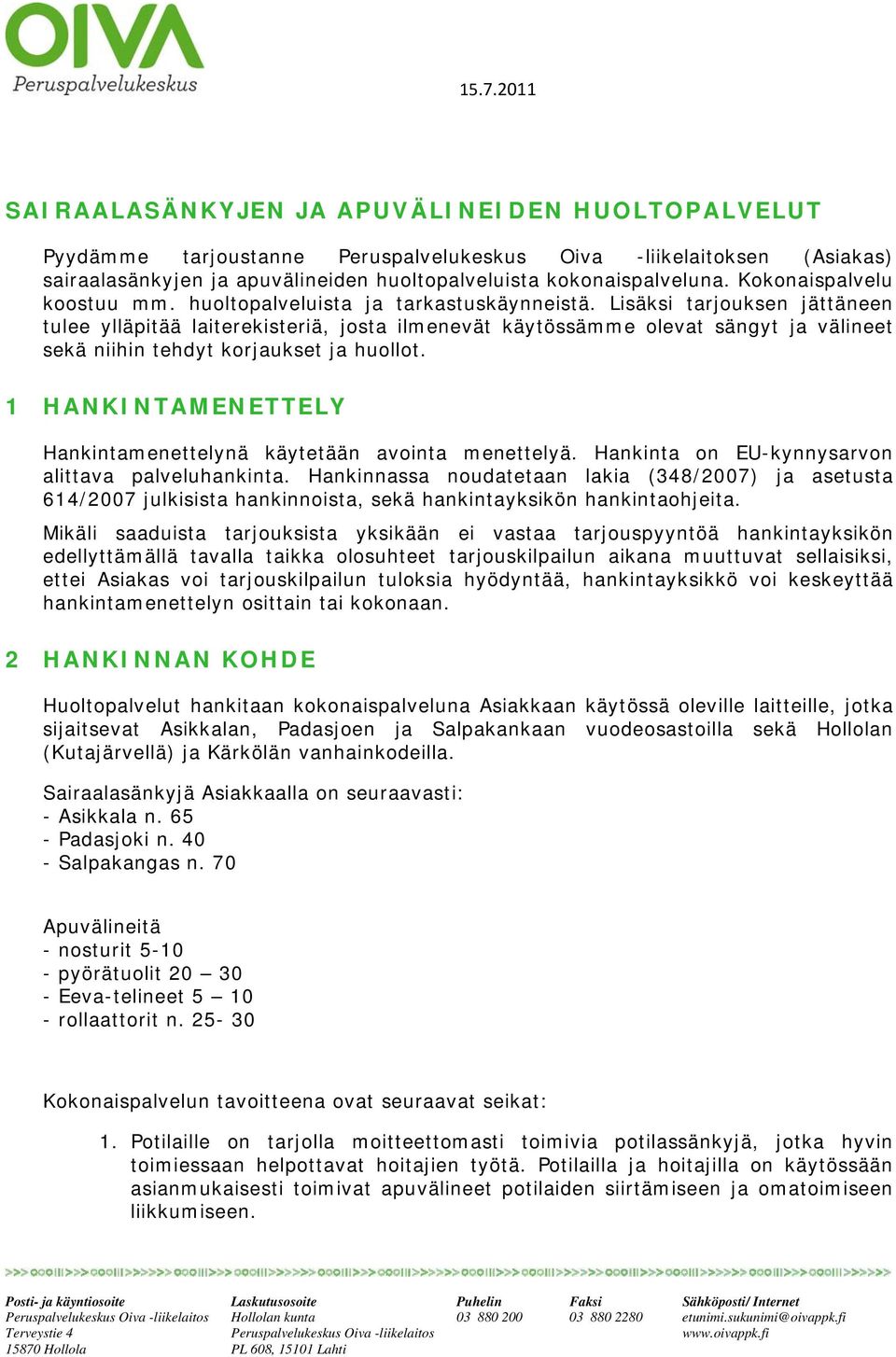 OIVA
Peruspalvelukeskus

15.7.2011

SAIRAALASÄNKYJEN JA APUVÄLINEIDEN HUOLTOPALVELUT

Pyydämme tarjoustanne Peruspalvelukeskus Oiva -liikelaitoksen (Asiakas) sairaalasänkyjen ja apuvälineiden huoltopalveluista kokonaispalveluna. Kokonaispalvelu koostuu mm. huoltopalveluista ja tarkastuskäynneistä. Lisäksi tarjouksen jättäneen tulee ylläpitää laiterekisteriä, josta ilmenevät käytössämme olevat sängyt ja välineet sekä niihin tehdyt korjaukset ja huollot.

1 HANKINTAMENETTELY

Hankintamenettelynä käytetään avointa menettelyä. Hankinta on EU-kynnysarvon alittava palveluhankinta. Hankinnassa noudatetaan lakia (348/2007) ja asetusta 614/2007 julkisista hankinnoista, sekä hankintayksikön hankintaohjeita.

Mikäli saaduista tarjouksista yksikään ei vastaa tarjouspyyntöä hankintayksikön edellyttämällä tavalla taikka olosuhteet tarjouskilpailun aikana muuttuvat sellaisiksi, ettei Asiakas voi tarjouskilpailun tuloksia hyödyntää, hankintayksikkö voi keskeyttää hankintamenettelyn osittain tai kokonaan.

2 HANKINNAN KOHDE

Huoltopalvelut hankitaan kokonaispalveluna Asiakkaan käytössä oleville laitteille, jotka sijaitsevat Asikkalan, Padasjoen ja Salpakankaan vuodeosastoilla sekä Hollolan (Kutajärvellä) ja Kärkölän vanhainkodeilla.

Sairaalasänkyjä Asiakkaalla on seuraavasti:
- Asikkala n. 65
- Padasjoki n. 40
- Salpakangas n. 70

Apuvälineitä
- nosturit 5-10
- pyörätuolit 20 – 30
- Eeva-telineet 5 – 10
- rollaattorit n. 25- 30

Kokonaispalvelun tavoitteena ovat seuraavat seikat:

1. Potilaille on tarjolla moitteettomasti toimivia potilassänkyjä, jotka hyvin toimiessaan helpottavat hoitajien työtä. Potilailla ja hoitajilla on käytössään asianmukaisesti toimivat apuvälineet potilaiden siirtämiseen ja omatoimiseen liikkumiseen.

Posti- ja käyntiosoite
Peruspalvelukeskus Oiva -liikelaitos
Terveystie 4
15870 Hollola

Laskutusosoite
Hollolan kunta
Peruspalvelukeskus Oiva -liikelaitos
PL 608, 15101 Lahti

Puhelin
03 880 200

Faksi
03 880 2280

Sähköposti/ Internet
etunimi.sukunimi@oivappk.fi
www.oivappk.fi